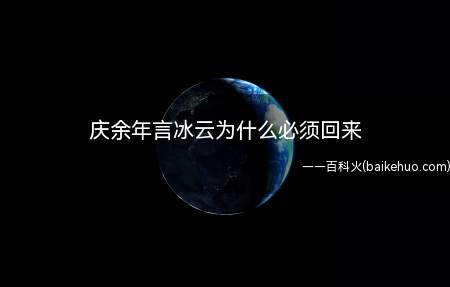 庆余年言冰云为什么必须回来

——百科火(baikehuo.com)